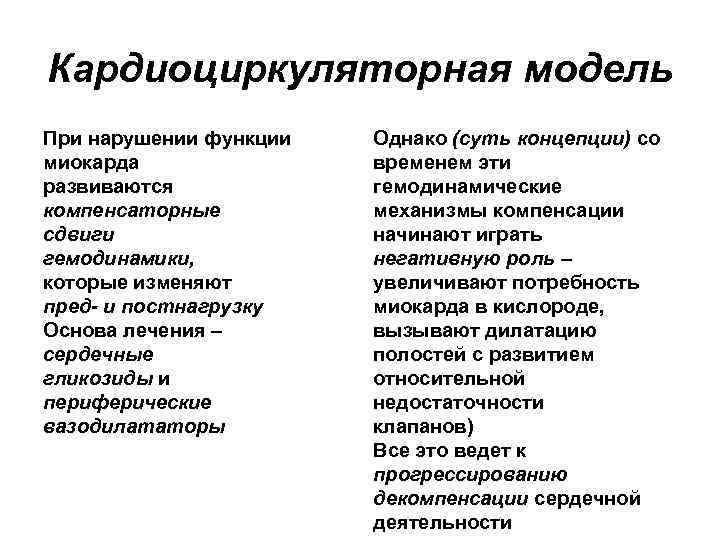 Кардиоциркуляторная модель

При нарушении функции миокарда развиваются компенсаторные сдвиги гемодинамики, которые изменяют пред- и постнагрузку
Основа лечения – сердечные гликозиды и периферические вазодилататоры

Однако (суть концепции) со временем эти гемодинамические механизмы компенсации начинают играть негативную роль – увеличивают потребность миокарда в кислороде, вызывают дилатацию полостей с развитием относительной недостаточности клапанов)
Все это ведет к прогрессированию декомпенсации сердечной деятельности